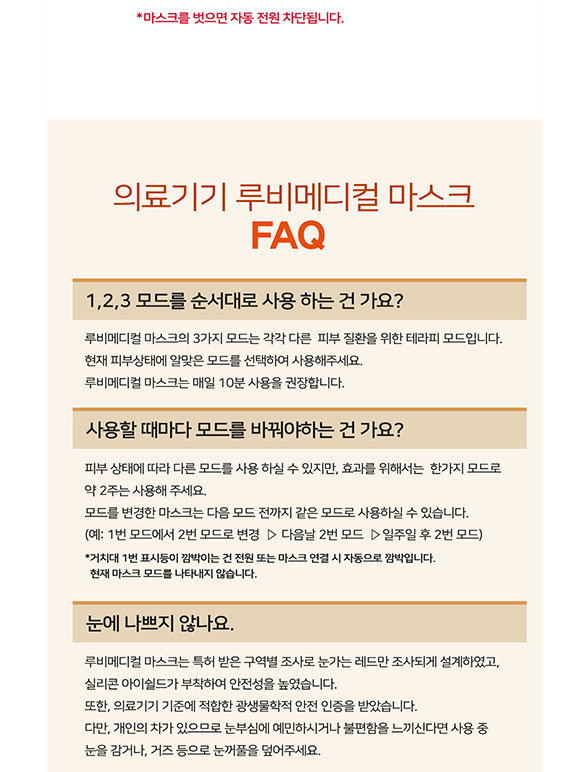 *마스크를 벗으면 자동 전원 차단됩니다.

의료기기 루비메디컬 마스크
FAQ

1,2,3 모드를 순서대로 사용 하는 건 가요?

루비메디컬 마스크의 3가지 모드는 각각 다른 피부 질환을 위한 테라피 모드입니다.
현재 피부상태에 알맞은 모드를 선택하여 사용해주세요.
루비메디컬 마스크는 매일 10분 사용을 권장합니다.

사용할 때마다 모드를 바꿔야하는 건 가요?

피부 상태에 따라 다른 모드를 사용 하실 수 있지만, 효과를 위해서는 한가지 모드로 약 2주는 사용해 주세요.
모드를 변경한 마스크는 다음 모드 전까지 같은 모드로 사용하실 수 있습니다.
(예: 1번 모드에서 2번 모드로 변경 ▷ 다음날 2번 모드 ▷일주일 후 2번 모드)
*거치대 1번 표시등이 깜박이는 건 전원 또는 마스크 연결 시 자동으로 깜박입니다.
현재 마스크 모드를 나타내지 않습니다.

눈에 나쁘지 않나요.

루비메디컬 마스크는 특허 받은 구역별 조사로 눈가는 레드만 조사되게 설계하였고, 실리콘 아이쉴드가 부착하여 안전성을 높였습니다.
또한, 의료기기 기준에 적합한 광생물학적 안전 인증을 받았습니다.
다만, 개인의 차가 있으므로 눈부심에 예민하시거나 불편함을 느끼신다면 사용 중 눈을 감거나, 거즈 등으로 눈꺼풀을 덮어주세요.